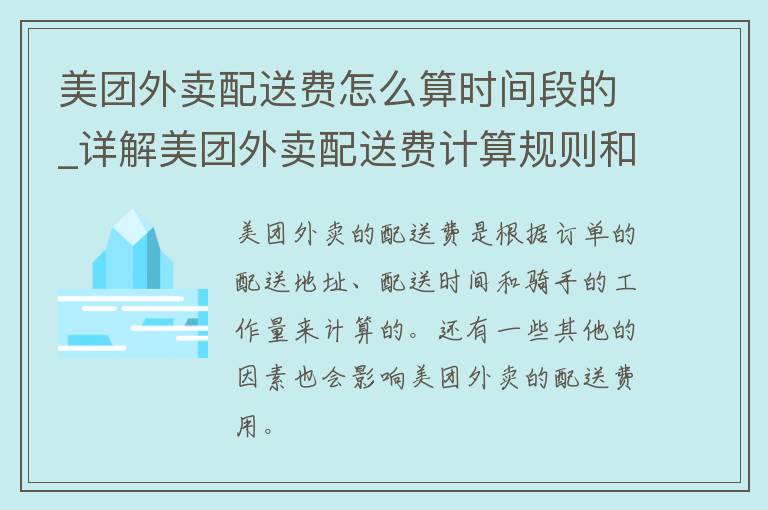 美团外卖配送费怎么算时间段的_详解美团外卖配送费计算规则和

美团外卖的配送费是根据订单的配送地址、配送时间和骑手的工作量来计算的。还有一些其他的因素也会影响美团外卖的配送费用。